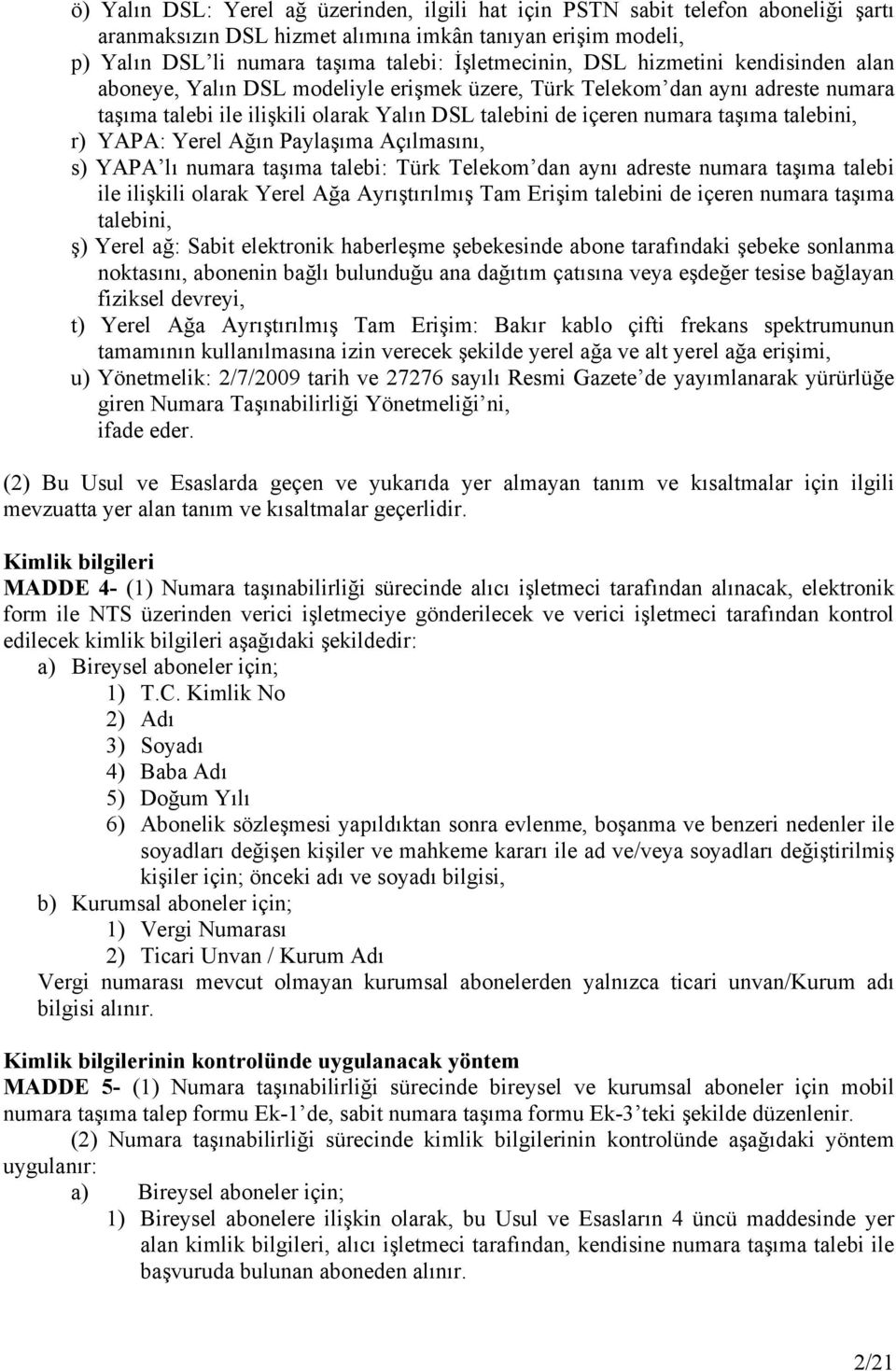 ö) Yalın DSL: Yerel ağ üzerinden, ilgili hat için PSTN sabit telefon aboneliği şartı aranmaksızın DSL hizmet alımına imkân tanıyan erişim modeli,
p) Yalın DSL'li numara taşıma talebi: İşletmecinin, DSL hizmetini kendisinden alan aboneye, Yalın DSL modeliyle erişmek üzere, Türk Telekom'dan aynı adreste numara taşıma talebi ile ilişkili olarak Yalın DSL talebini de içeren numara taşıma talebini,
r) YAPA: Yerel Ağın Paylaşıma Açılmasını,
s) YAPA'lı numara taşıma talebi: Türk Telekom'dan aynı adreste numara taşıma talebi ile ilişkili olarak Yerel Ağa Ayrıştırılmış Tam Erişim talebini de içeren numara taşıma talebini,
ş) Yerel ağ: Sabit elektronik haberleşme şebekesinde abone tarafındaki şebeke sonlanma noktasını, abonenin bağlı bulunduğu ana dağıtım çatısına veya eşdeğer tesise bağlayan fiziksel devreyi,
t) Yerel Ağa Ayrıştırılmış Tam Erişim: Bakır kablo çifti frekans spektrumunun tamamının kullanılmasına izin verecek şekilde yerel ağa ve alt yerel ağa erişimi,
u) Yönetmelik: 2/7/2009 tarih ve 27276 sayılı Resmi Gazete'de yayımlanarak yürürlüğe giren Numara Taşınabilirliği Yönetmeliği'ni,
ifade eder.

(2) Bu Usul ve Esaslarda geçen ve yukarıda yer almayan tanım ve kısaltmalar için ilgili mevzuatta yer alan tanım ve kısaltmalar geçerlidir.

Kimlik bilgileri
MADDE 4- (1) Numara taşınabilirliği sürecinde alıcı işletmeci tarafından alınacak, elektronik form ile NTS üzerinden verici işletmeciye gönderilecek ve verici işletmeci tarafından kontrol edilecek kimlik bilgileri aşağıdaki şekildedir:
a) Bireysel aboneler için;
1) T.C. Kimlik No
2) Adı
3) Soyadı
4) Baba Adı
5) Doğum Yılı
6) Abonelik sözleşmesi yapıldıktan sonra evlenme, boşanma ve benzeri nedenler ile soyadları değişen kişiler ve mahkeme kararı ile ad ve/veya soyadları değiştirilmiş kişiler için; önceki adı ve soyadı bilgisi,
b) Kurumsal aboneler için;
1) Vergi Numarası
2) Ticari Unvan / Kurum Adı
Vergi numarası mevcut olmayan kurumsal abonelerden yalnızca ticari unvan/Kurum adı bilgisi alınır.

Kimlik bilgilerinin kontrolünde uygulanacak yöntem
MADDE 5- (1) Numara taşınabilirliği sürecinde bireysel ve kurumsal aboneler için mobil numara taşıma talep formu Ek-1'de, sabit numara taşıma formu Ek-3'teki şekilde düzenlenir.
(2) Numara taşınabilirliği sürecinde kimlik bilgilerinin kontrolünde aşağıdaki yöntem uygulanır:
a) Bireysel aboneler için;
1) Bireysel abonelere ilişkin olarak, bu Usul ve Esasların 4 üncü maddesinde yer alan kimlik bilgileri, alıcı işletmeci tarafından, kendisine numara taşıma talebi ile başvuruda bulunan aboneden alınır.

2/21